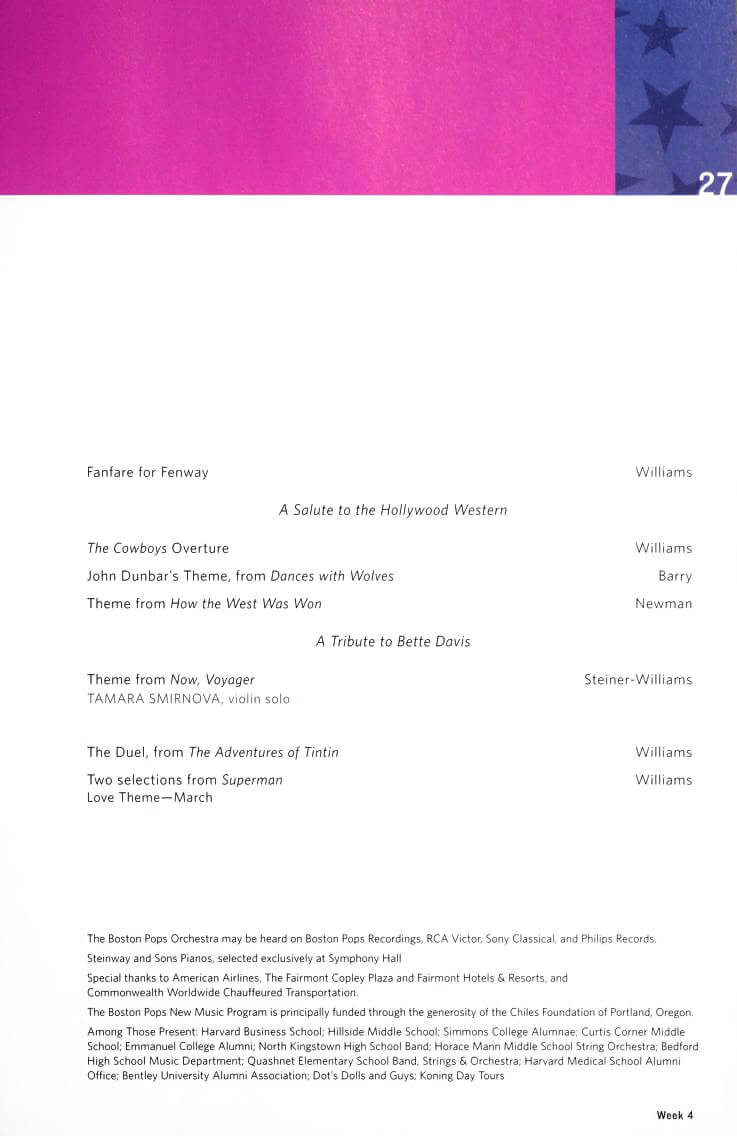 27

Fanfare for Fenway Williams

A Salute to the Hollywood Western

The Cowboys Overture Williams

John Dunbar's Theme, from Dances with Wolves Barry

Theme from How the West Was Won Newman

A Tribute to Bette Davis

Theme from Now, Voyager Steiner-Williams
TAMARA SMIRNOVA, violin solo

The Duel, from The Adventures of Tintin Williams

Two selections from Superman Williams
Love Theme—March

The Boston Pops Orchestra may be heard on Boston Pops Recordings, RCA Victor, Sony Classical, and Philips Records.

Steinway and Sons Pianos, selected exclusively at Symphony Hall

Special thanks to American Airlines, The Fairmont Copley Plaza and Fairmont Hotels & Resorts, and Commonwealth Worldwide Chauffeured Transportation.

The Boston Pops New Music Program is principally funded through the generosity of the Chiles Foundation of Portland, Oregon.

Among Those Present: Harvard Business School; Hillside Middle School; Simmons College Alumnae; Curtis Corner Middle School; Emmanuel College Alumni; North Kingstown High School Band; Horace Mann Middle School String Orchestra; Bedford High School Music Department; Quashnet Elementary School Band, Strings & Orchestra; Harvard Medical School Alumni Office; Bentley University Alumni Association; Dot's Dolls and Guys; Koning Day Tours

Week 4